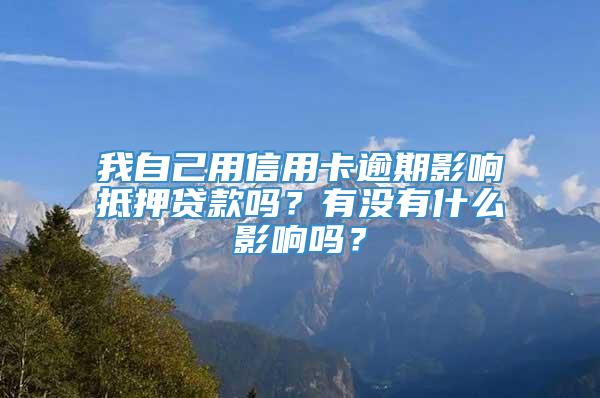 我自己用信用卡逾期影响抵押贷款吗？有没有什么影响吗？